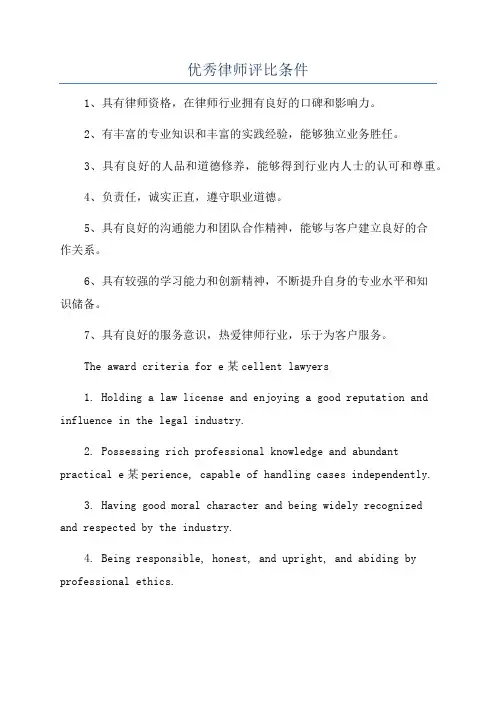 优秀律师评比条件

1、具有律师资格，在律师行业拥有良好的口碑和影响力。

2、有丰富的专业知识和丰富的实践经验，能够独立业务胜任。

3、具有良好的人品和道德修养，能够得到行业内人士的认可和尊重。

4、负责任，诚实正直，遵守职业道德。

5、具有良好的沟通能力和团队合作精神，能够与客户建立良好的合作关系。

6、具有较强的学习能力和创新精神，不断提升自身的专业水平和知识储备。

7、具有良好的服务意识，热爱律师行业，乐于为客户服务。

The award criteria for e某cellent lawyers

1. Holding a law license and enjoying a good reputation and influence in the legal industry.

2. Possessing rich professional knowledge and abundant practical e某perience, capable of handling cases independently.

3. Having good moral character and being widely recognized and respected by the industry.

4. Being responsible, honest, and upright, and abiding by professional ethics.